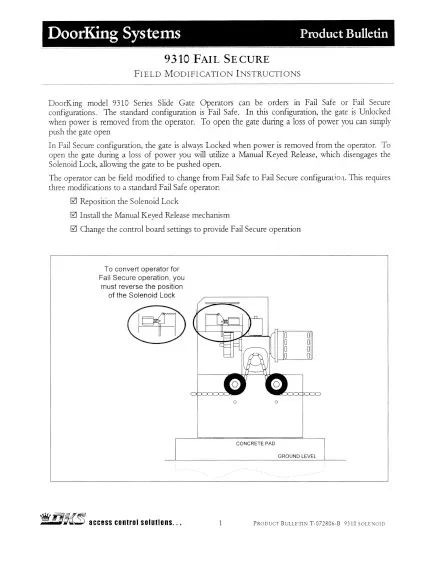 DoorKing Systems

Product Bulletin

9310 FAIL SECURE

FIELD MODIFICATION INSTRUCTIONS

DoorKing model 9310 Series Slide Gate Operators can be orders in Fail Safe or Fail Secure configurations. The standard configuration is Fail Safe. In this configuration, the gate is Unlocked when power is removed from the operator. To open the gate during a loss of power you can simply push the gate open

In Fail Secure configuration, the gate is always Locked when power is removed from the operator. To open the gate during a loss of power you will utilize a Manual Keyed Release, which disengages the Solenoid Lock, allowing the gate to be pushed open.

The operator can be field modified to change from Fail Safe to Fail Secure configuration. This requires three modifications to a standard Fail Safe operator:

☑ Reposition the Solenoid Lock

☑ Install the Manual Keyed Release mechanism

☑ Change the control board settings to provide Fail Secure operation

To convert operator for Fail Secure operation, you must reverse the position of the Solenoid Lock

CONCRETE PAD

GROUND LEVEL

DKS access control solutions...

1

PRODUCT BULLETIN T-072806-B 9310 SOLENOID